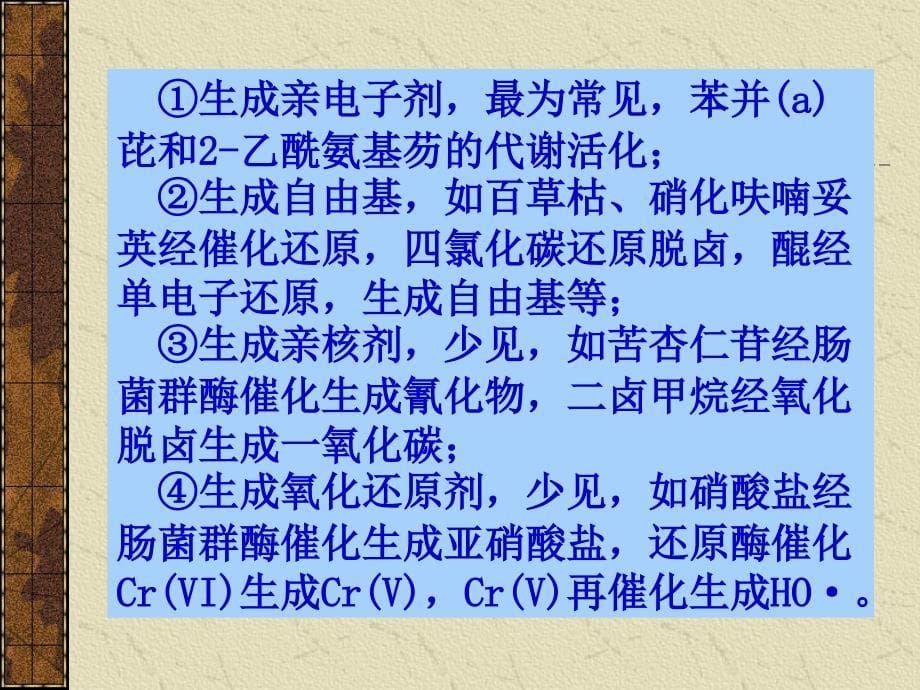 ①生成亲电子剂，最为常见，苯并(a)芘和2-乙酰氨基芴的代谢活化；

②生成自由基，如百草枯、硝化呋喃妥英经催化还原，四氯化碳还原脱卤，醌经单电子还原，生成自由基等；

③生成亲核剂，少见，如苦杏仁苷经肠菌群酶催化生成氰化物，二卤甲烷经氧化脱卤生成一氧化碳；

④生成氧化还原剂，少见，如硝酸盐经肠菌群酶催化生成亚硝酸盐，还原酶催化Cr(VI)生成Cr(V)，Cr(V)再催化生成HO·。